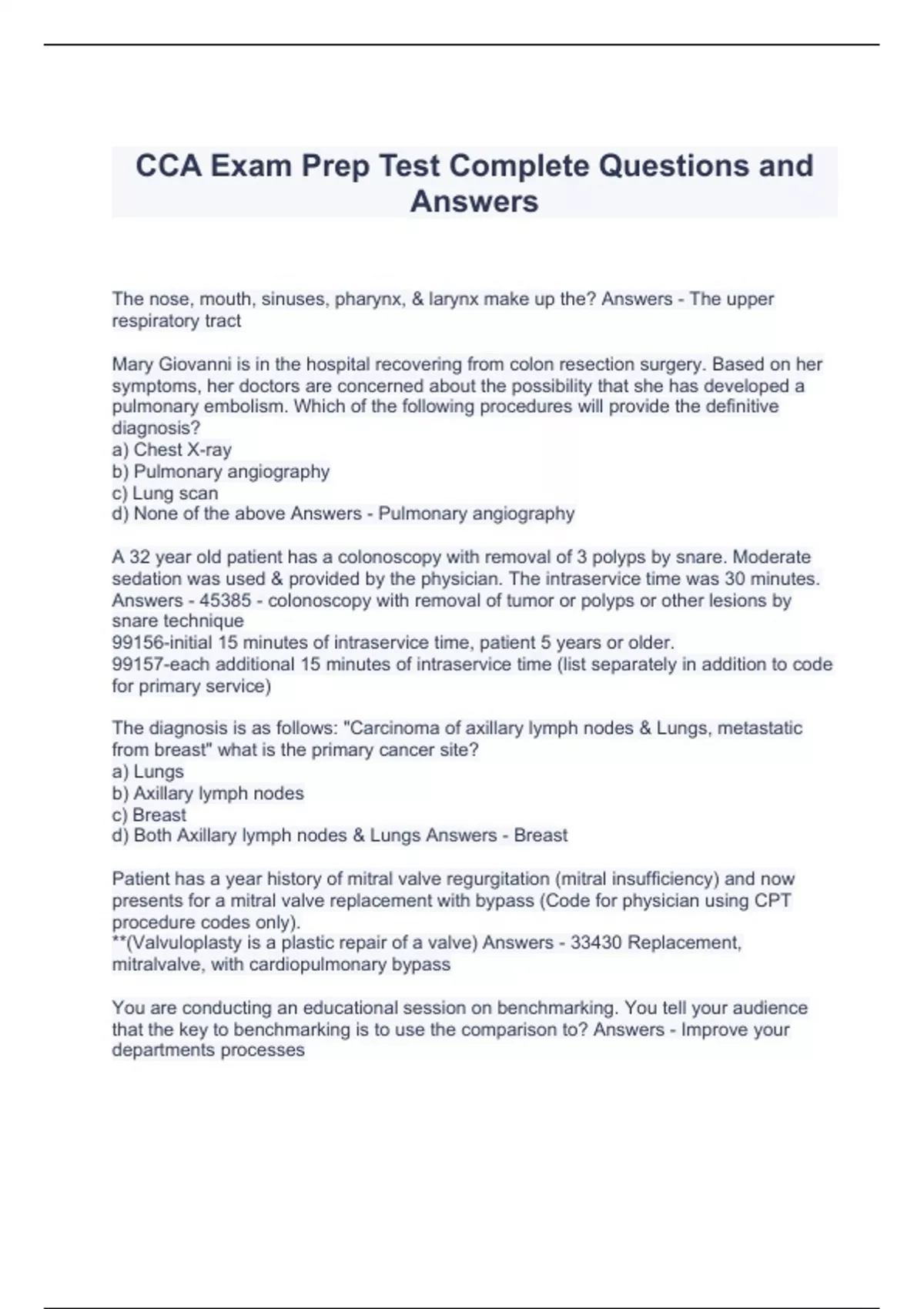 CCA Exam Prep Test Complete Questions and Answers

The nose, mouth, sinuses, pharynx, & larynx make up the? Answers - The upper respiratory tract

Mary Giovanni is in the hospital recovering from colon resection surgery. Based on her symptoms, her doctors are concerned about the possibility that she has developed a pulmonary embolism. Which of the following procedures will provide the definitive diagnosis?
a) Chest X-ray
b) Pulmonary angiography
c) Lung scan
d) None of the above Answers - Pulmonary angiography

A 32 year old patient has a colonoscopy with removal of 3 polyps by snare. Moderate sedation was used & provided by the physician. The intraservice time was 30 minutes. Answers - 45385 - colonoscopy with removal of tumor or polyps or other lesions by snare technique
99156-initial 15 minutes of intraservice time, patient 5 years or older.
99157-each additional 15 minutes of intraservice time (list separately in addition to code for primary service)

The diagnosis is as follows: "Carcinoma of axillary lymph nodes & Lungs, metastatic from breast" what is the primary cancer site?
a) Lungs
b) Axillary lymph nodes
c) Breast
d) Both Axillary lymph nodes & Lungs Answers - Breast

Patient has a year history of mitral valve regurgitation (mitral insufficiency) and now presents for a mitral valve replacement with bypass (Code for physician using CPT procedure codes only).
**(Valvuloplasty is a plastic repair of a valve) Answers - 33430 Replacement, mitralvalve, with cardiopulmonary bypass

You are conducting an educational session on benchmarking. You tell your audience that the key to benchmarking is to use the comparison to? Answers - Improve your departments processes